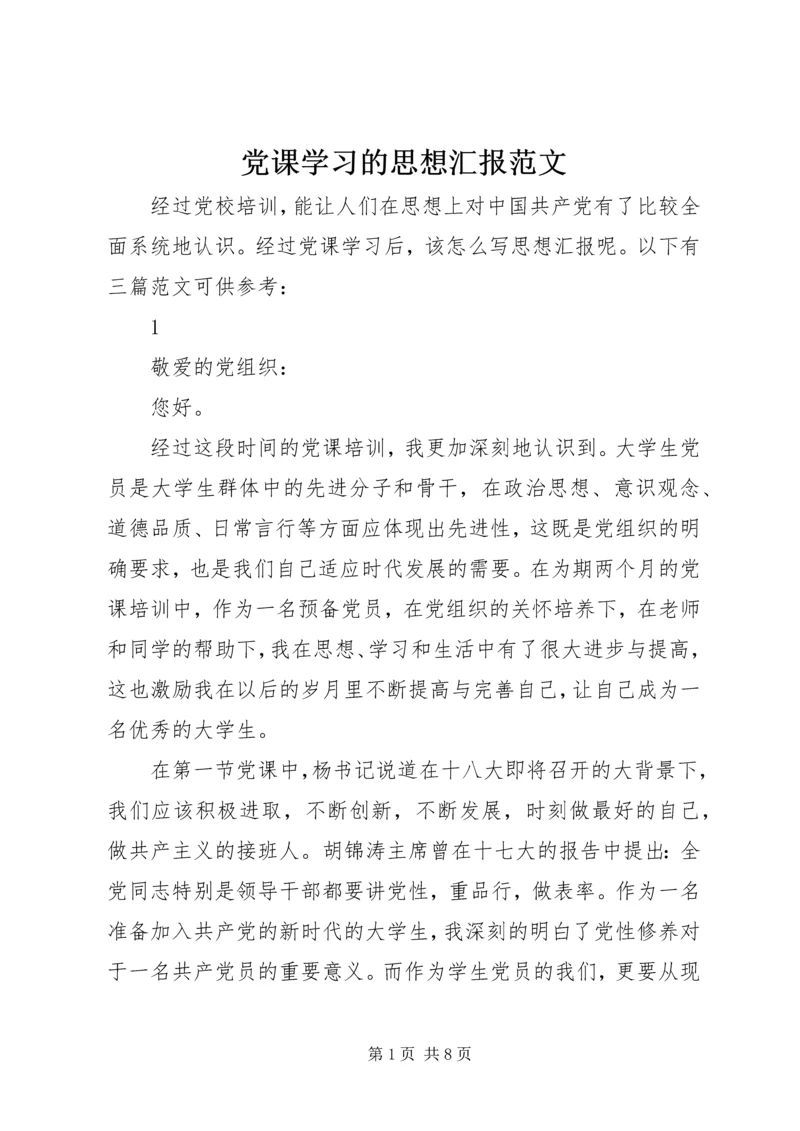 党课学习的思想汇报范文

经过党校培训，能让人们在思想上对中国共产党有了比较全面系统地认识。经过党课学习后，该怎么写思想汇报呢。以下有三篇范文可供参考：

1

敬爱的党组织：

您好。

经过这段时间的党课培训，我更加深刻地认识到。大学生党员是大学生群体中的先进分子和骨干，在政治思想、意识观念、道德品质、日常言行等方面应体现出先进性，这既是党组织的明确要求，也是我们自己适应时代发展的需要。在为期两个月的党课培训中，作为一名预备党员，在党组织的关怀培养下，在老师和同学的帮助下，我在思想、学习和生活中有了很大进步与提高，这也激励我在以后的岁月里不断提高与完善自己，让自己成为一名优秀的大学生。

在第一节党课中，杨书记说道在十八大即将召开的大背景下，我们应该积极进取，不断创新，不断发展，时刻做最好的自己，做共产主义的接班人。胡锦涛主席曾在十七大的报告中提出：全党同志特别是领导干部都要讲党性，重品行，做表率。作为一名准备加入共产党的新时代的大学生，我深刻的明白了党性修养对于一名共产党员的重要意义。而作为学生党员的我们，更要从现

第 1 页 共 8 页